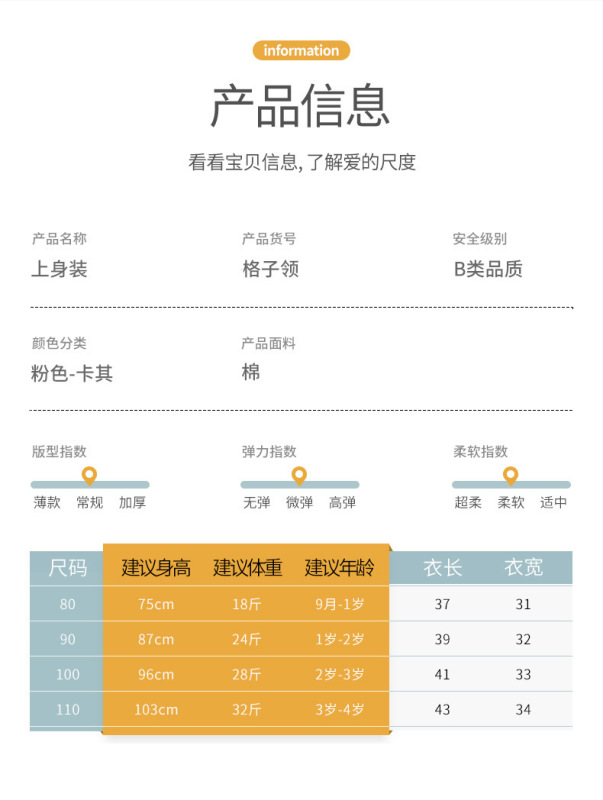 information

产品信息

看看宝贝信息,了解爱的尺度

产品名称
上身装

产品货号
格子领

安全级别
B类品质

颜色分类
粉色-卡其

产品面料
棉

版型指数
薄款 常规 加厚

弹力指数
无弹 微弹 高弹

柔软指数
超柔 柔软 适中

| 尺码 | 建议身高 | 建议体重 | 建议年龄 | 衣长 | 衣宽 |
|---|---|---|---|---|---|
| 80 | 75cm | 18斤 | 9月-1岁 | 37 | 31 |
| 90 | 87cm | 24斤 | 1岁-2岁 | 39 | 32 |
| 100 | 96cm | 28斤 | 2岁-3岁 | 41 | 33 |
| 110 | 103cm | 32斤 | 3岁-4岁 | 43 | 34 |